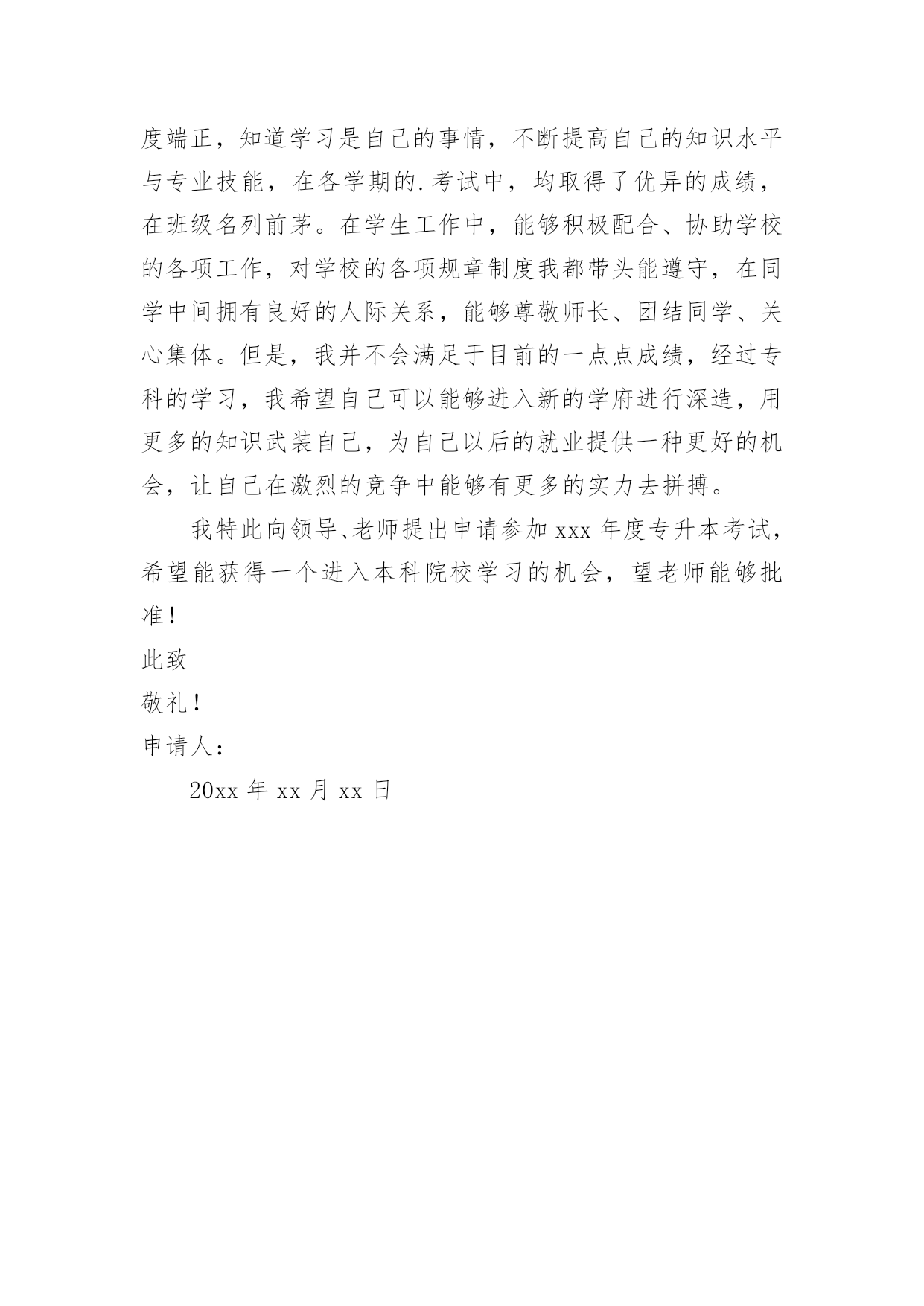 度端正，知道学习是自己的事情，不断提高自己的知识水平与专业技能，在各学期的.考试中，均取得了优异的成绩，在班级名列前茅。在学生工作中，能够积极配合、协助学校的各项工作，对学校的各项规章制度我都带头能遵守，在同学中间拥有良好的人际关系，能够尊敬师长、团结同学、关心集体。但是，我并不会满足于目前的一点点成绩，经过专科的学习，我希望自己可以能够进入新的学府进行深造，用更多的知识武装自己，为自己以后的就业提供一种更好的机会，让自己在激烈的竞争中能够有更多的实力去拼搏。

我特此向领导、老师提出申请参加 xxx 年度专升本考试，希望能获得一个进入本科院校学习的机会，望老师能够批准！

此致

敬礼！

申请人：

20xx 年 xx 月 xx 日